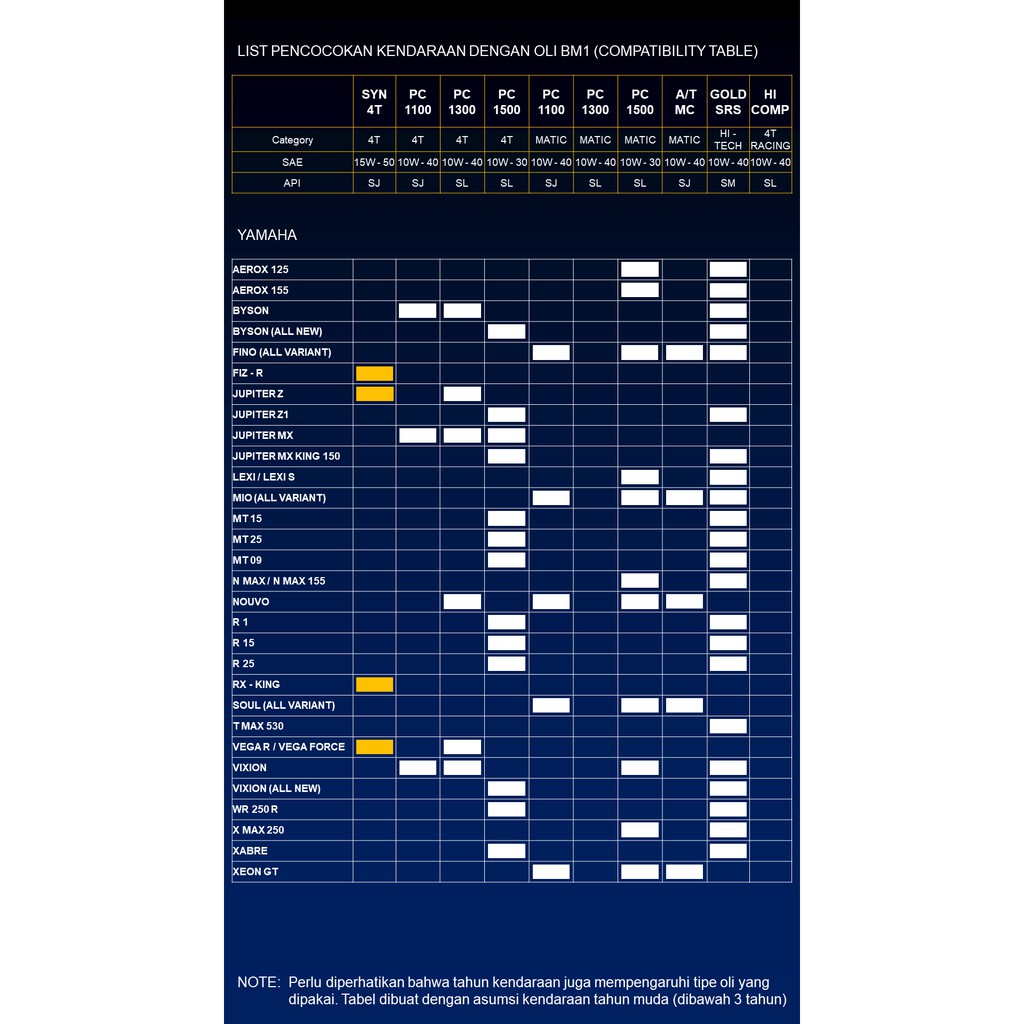 LIST PENCOCOKAN KENDARAAN DENGAN OLI BM1 (COMPATIBILITY TABLE)

| | SYN 4T | PC 1100 | PC 1300 | PC 1500 | PC 1100 | PC 1300 | PC 1500 | A/T MC | GOLD SRS | HI COMP |
|---|---|---|---|---|---|---|---|---|---|---|
| Category | 4T | 4T | 4T | 4T | MATIC | MATIC | MATIC | MATIC | HI - TECH | 4T RACING |
| SAE | 15W - 50 | 10W - 40 | 10W - 40 | 10W - 30 | 10W - 40 | 10W - 40 | 10W - 30 | 10W - 40 | 10W - 40 | 10W - 40 |
| API | SJ | SJ | SL | SL | SJ | SL | SL | SJ | SM | SL |

YAMAHA

| | | | | | | | | | | |
|---|---|---|---|---|---|---|---|---|---|---|
| AEROX 125 | | | | | | | | | | |
| AEROX 155 | | | | | | | | | | |
| BYSON | | | | | | | | | | |
| BYSON (ALL NEW) | | | | | | | | | | |
| FINO (ALL VARIANT) | | | | | | | | | | |
| FIZ - R | | | | | | | | | | |
| JUPITER Z | | | | | | | | | | |
| JUPITER Z1 | | | | | | | | | | |
| JUPITER MX | | | | | | | | | | |
| JUPITER MX KING 150 | | | | | | | | | | |
| LEXI / LEXI S | | | | | | | | | | |
| MIO (ALL VARIANT) | | | | | | | | | | |
| MT 15 | | | | | | | | | | |
| MT 25 | | | | | | | | | | |
| MT 09 | | | | | | | | | | |
| N MAX / N MAX 155 | | | | | | | | | | |
| NOUVO | | | | | | | | | | |
| R 1 | | | | | | | | | | |
| R 15 | | | | | | | | | | |
| R 25 | | | | | | | | | | |
| RX - KING | | | | | | | | | | |
| SOUL (ALL VARIANT) | | | | | | | | | | |
| T MAX 530 | | | | | | | | | | |
| VEGA R / VEGA FORCE | | | | | | | | | | |
| VIXION | | | | | | | | | | |
| VIXION (ALL NEW) | | | | | | | | | | |
| WR 250 R | | | | | | | | | | |
| X MAX 250 | | | | | | | | | | |
| XABRE | | | | | | | | | | |
| XEON GT | | | | | | | | | | |

NOTE: Perlu diperhatikan bahwa tahun kendaraan juga mempengaruhi tipe oli yang dipakai. Tabel dibuat dengan asumsi kendaraan tahun muda (dibawah 3 tahun)